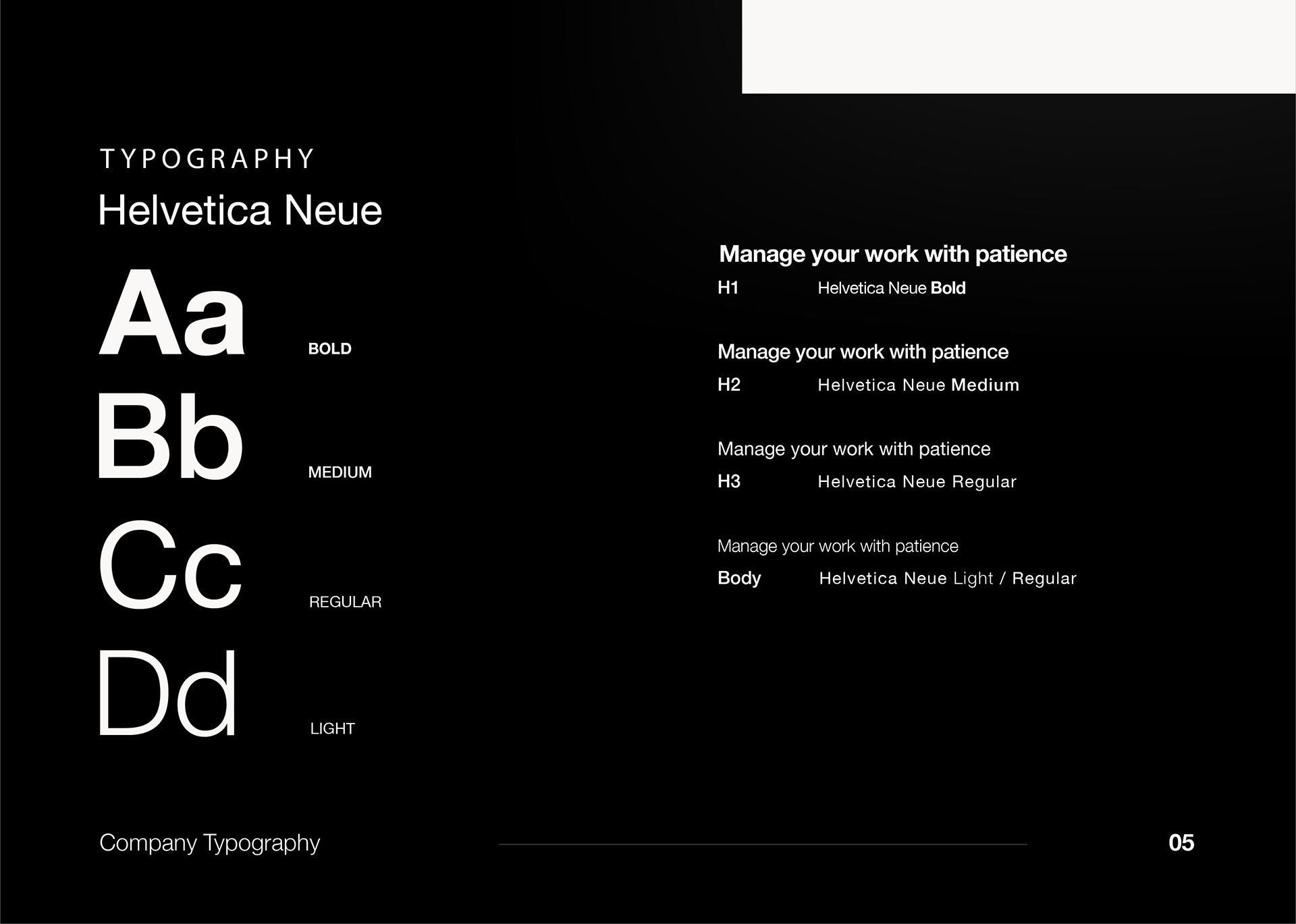 TYPOGRAPHY
Helvetica Neue

Aa BOLD
Bb MEDIUM
Cc REGULAR
Dd LIGHT

Manage your work with patience
H1 Helvetica Neue Bold

Manage your work with patience
H2 Helvetica Neue Medium

Manage your work with patience
H3 Helvetica Neue Regular

Manage your work with patience
Body Helvetica Neue Light / Regular

Company Typography

05